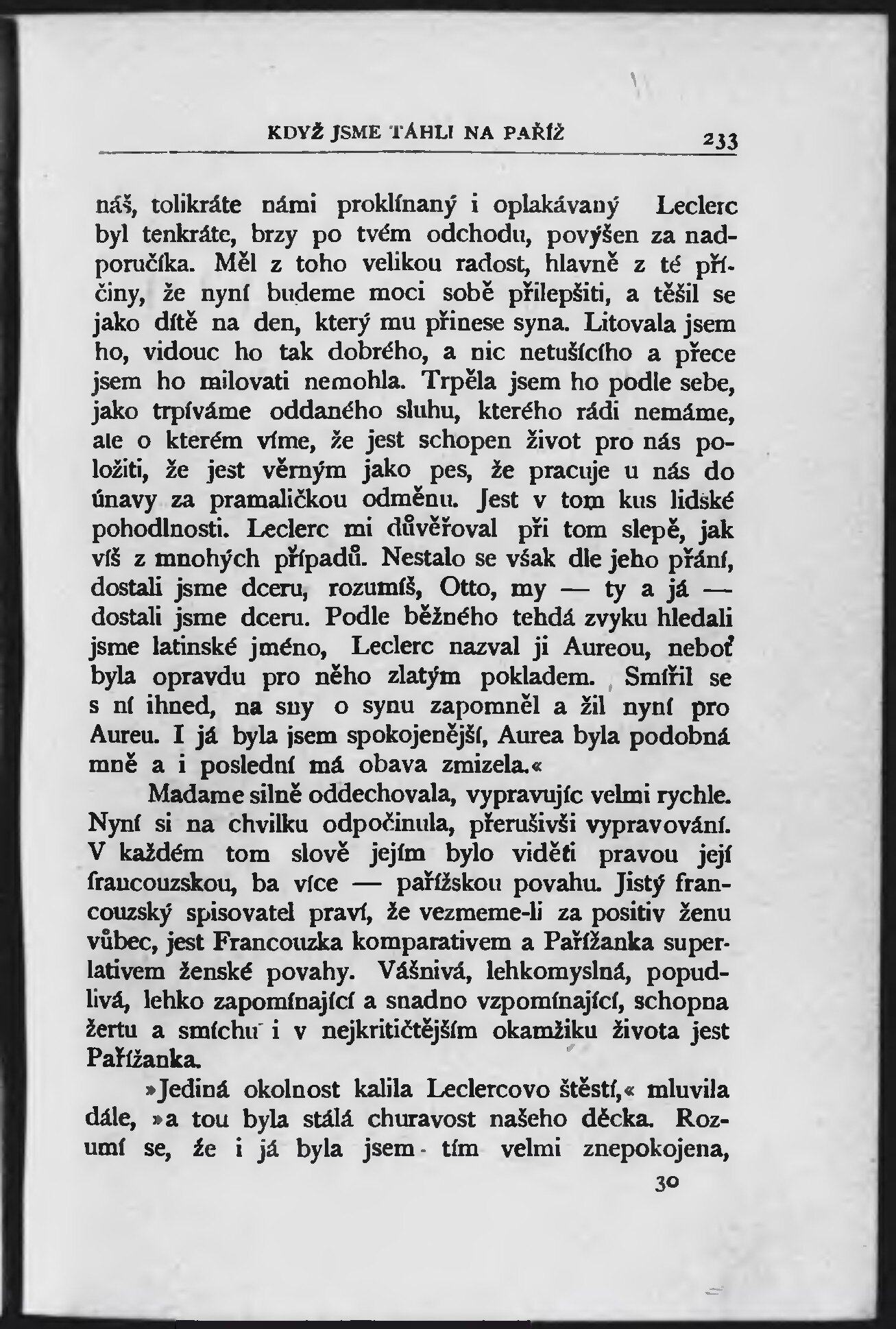 KDYŽ JSME TÁHLI NA PAŘÍŽ 233

náš, tolikráte námi proklínaný i oplakávaný Leclerc byl tenkráte, brzy po tvém odchodu, povýšen za nadporučíka. Měl z toho velikou radost, hlavně z té příčiny, že nyní budeme moci sobě přilepšiti, a těšil se jako dítě na den, který mu přinese syna. Litovala jsem ho, vidouc ho tak dobrého, a nic netušícího a přece jsem ho milovati nemohla. Trpěla jsem ho podle sebe, jako trpíváme oddaného sluhu, kterého rádi nemáme, ale o kterém víme, že jest schopen život pro nás položiti, že jest věrným jako pes, že pracuje u nás do únavy za pramaličkou odměnu. Jest v tom kus lidské pohodlnosti. Leclerc mi důvěřoval při tom slepě, jak víš z mnohých případů. Nestalo se však dle jeho přání, dostali jsme dceru, rozumíš, Otto, my — ty a já — dostali jsme dceru. Podle běžného tehdá zvyku hledali jsme latinské jméno, Leclerc nazval ji Aureou, neboť byla opravdu pro něho zlatým pokladem. Smířil se s ní ihned, na sny o synu zapomněl a žil nyní pro Aureu. I já byla jsem spokojenější, Aurea byla podobná mně a i poslední má obava zmizela.«

Madame silně oddechovala, vypravujíc velmi rychle. Nyní si na chvilku odpočinula, přerušivši vypravování. V každém tom slově jejím bylo viděti pravou její francouzskou, ba více — pařížskou povahu. Jistý francouzský spisovatel praví, že vezmeme-li za positiv ženu vůbec, jest Francouzka komparativem a Pařížanka superlativem ženské povahy. Vášnivá, lehkomyslná, popudlivá, lehko zapomínající a snadno vzpomínající, schopna žertu a smíchu i v nejkritičtějším okamžiku života jest Pařížanka.

»Jediná okolnost kalila Leclercovo štěstí,« mluvila dále, »a tou byla stálá churavost našeho děcka. Rozumí se, že i já byla jsem tím velmi znepokojena,

30